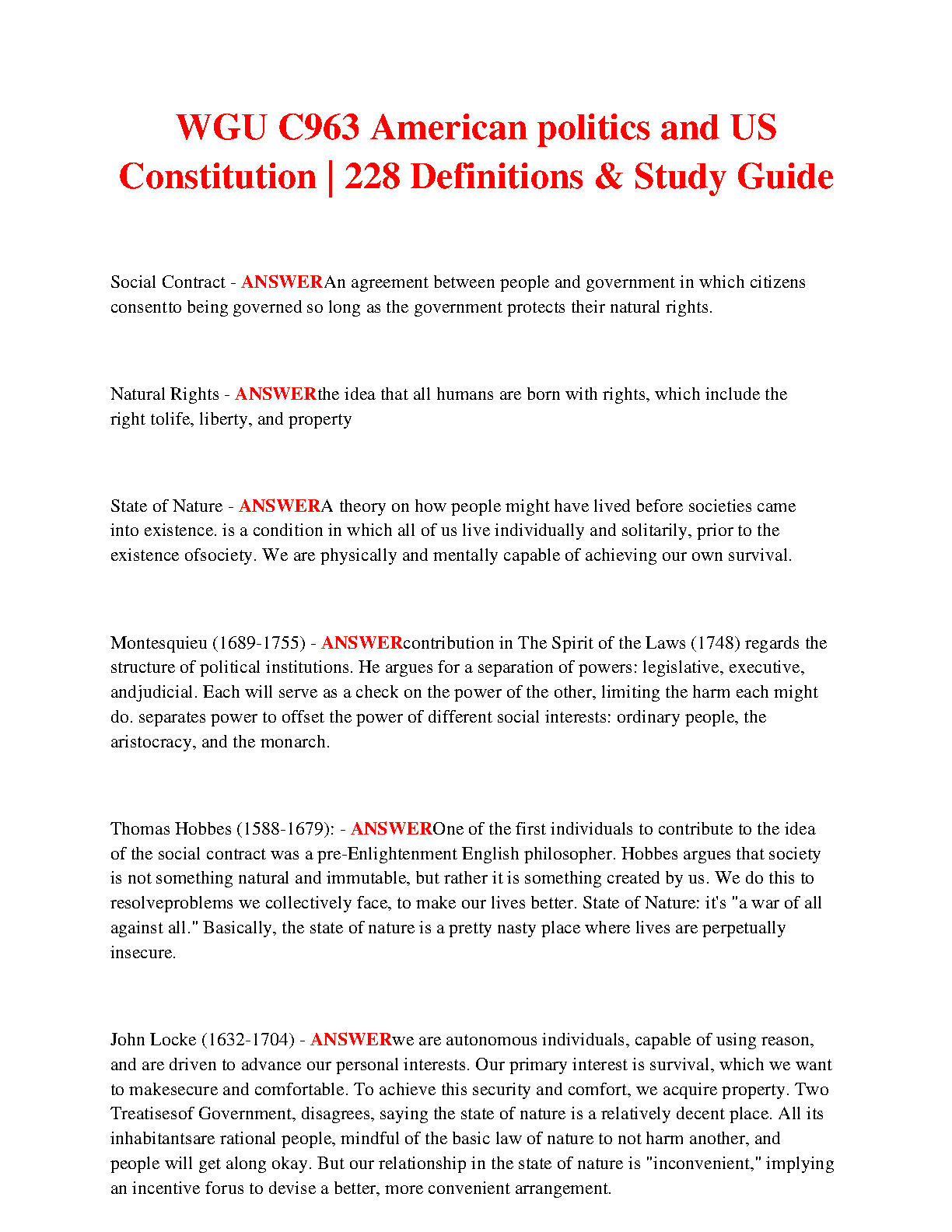 WGU C963 American politics and US Constitution | 228 Definitions & Study Guide

Social Contract - ANSWERAn agreement between people and government in which citizens consentto being governed so long as the government protects their natural rights.

Natural Rights - ANSWERthe idea that all humans are born with rights, which include the right tolife, liberty, and property

State of Nature - ANSWERA theory on how people might have lived before societies came into existence. is a condition in which all of us live individually and solitarily, prior to the existence ofsociety. We are physically and mentally capable of achieving our own survival.

Montesquieu (1689-1755) - ANSWERcontribution in The Spirit of the Laws (1748) regards the structure of political institutions. He argues for a separation of powers: legislative, executive, andjudicial. Each will serve as a check on the power of the other, limiting the harm each might do. separates power to offset the power of different social interests: ordinary people, the aristocracy, and the monarch.

Thomas Hobbes (1588-1679): - ANSWEROne of the first individuals to contribute to the idea of the social contract was a pre-Enlightenment English philosopher. Hobbes argues that society is not something natural and immutable, but rather it is something created by us. We do this to resolveproblems we collectively face, to make our lives better. State of Nature: it's "a war of all against all." Basically, the state of nature is a pretty nasty place where lives are perpetually insecure.

John Locke (1632-1704) - ANSWERwe are autonomous individuals, capable of using reason, and are driven to advance our personal interests. Our primary interest is survival, which we want to makesecure and comfortable. To achieve this security and comfort, we acquire property. Two Treatisesof Government, disagrees, saying the state of nature is a relatively decent place. All its inhabitantsare rational people, mindful of the basic law of nature to not harm another, and people will get along okay. But our relationship in the state of nature is "inconvenient," implying an incentive forus to devise a better, more convenient arrangement.